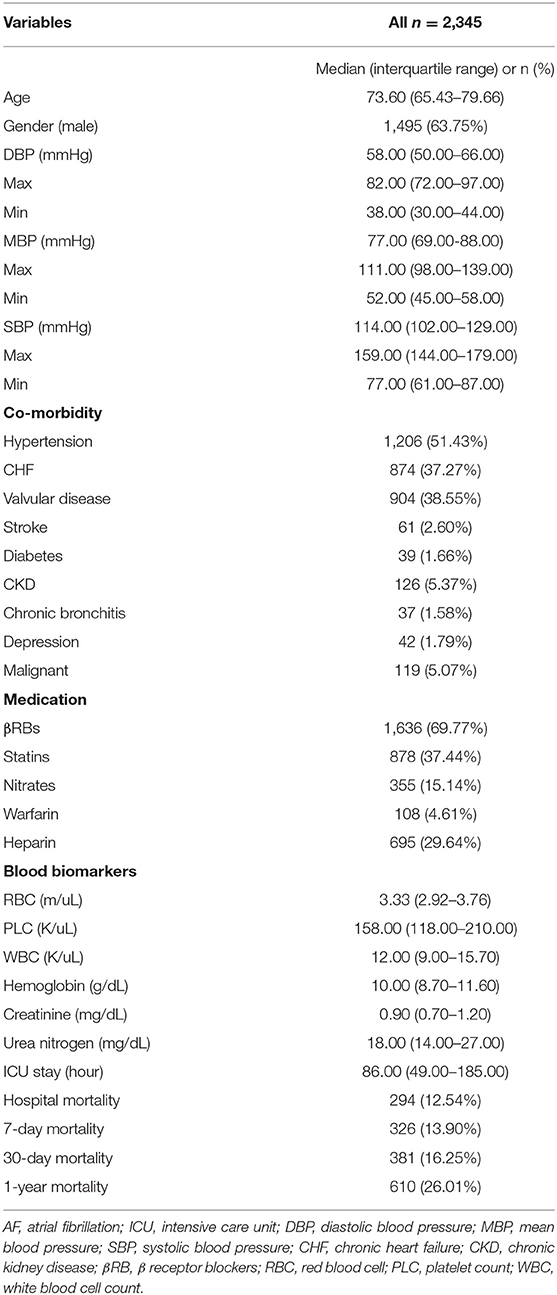 | Variables | All $n$ = 2,345 |
|---|---|
| | Median (interquartile range) or n (%) |
| Age | 73.60 (65.43–79.66) |
| Gender (male) | 1,495 (63.75%) |
| DBP (mmHg) | 58.00 (50.00–66.00) |
| Max | 82.00 (72.00–97.00) |
| Min | 38.00 (30.00–44.00) |
| MBP (mmHg) | 77.00 (69.00-88.00) |
| Max | 111.00 (98.00–139.00) |
| Min | 52.00 (45.00–58.00) |
| SBP (mmHg) | 114.00 (102.00–129.00) |
| Max | 159.00 (144.00–179.00) |
| Min | 77.00 (61.00–87.00) |
| **Co-morbidity** | |
| Hypertension | 1,206 (51.43%) |
| CHF | 874 (37.27%) |
| Valvular disease | 904 (38.55%) |
| Stroke | 61 (2.60%) |
| Diabetes | 39 (1.66%) |
| CKD | 126 (5.37%) |
| Chronic bronchitis | 37 (1.58%) |
| Depression | 42 (1.79%) |
| Malignant | 119 (5.07%) |
| **Medication** | |
| βRBs | 1,636 (69.77%) |
| Statins | 878 (37.44%) |
| Nitrates | 355 (15.14%) |
| Warfarin | 108 (4.61%) |
| Heparin | 695 (29.64%) |
| **Blood biomarkers** | |
| RBC (m/uL) | 3.33 (2.92–3.76) |
| PLC (K/uL) | 158.00 (118.00–210.00) |
| WBC (K/uL) | 12.00 (9.00–15.70) |
| Hemoglobin (g/dL) | 10.00 (8.70–11.60) |
| Creatinine (mg/dL) | 0.90 (0.70–1.20) |
| Urea nitrogen (mg/dL) | 18.00 (14.00–27.00) |
| ICU stay (hour) | 86.00 (49.00–185.00) |
| Hospital mortality | 294 (12.54%) |
| 7-day mortality | 326 (13.90%) |
| 30-day mortality | 381 (16.25%) |
| 1-year mortality | 610 (26.01%) |

AF, atrial fibrillation; ICU, intensive care unit; DBP, diastolic blood pressure; MBP, mean blood pressure; SBP, systolic blood pressure; CHF, chronic heart failure; CKD, chronic kidney disease; βRB, β receptor blockers; RBC, red blood cell; PLC, platelet count; WBC, white blood cell count.